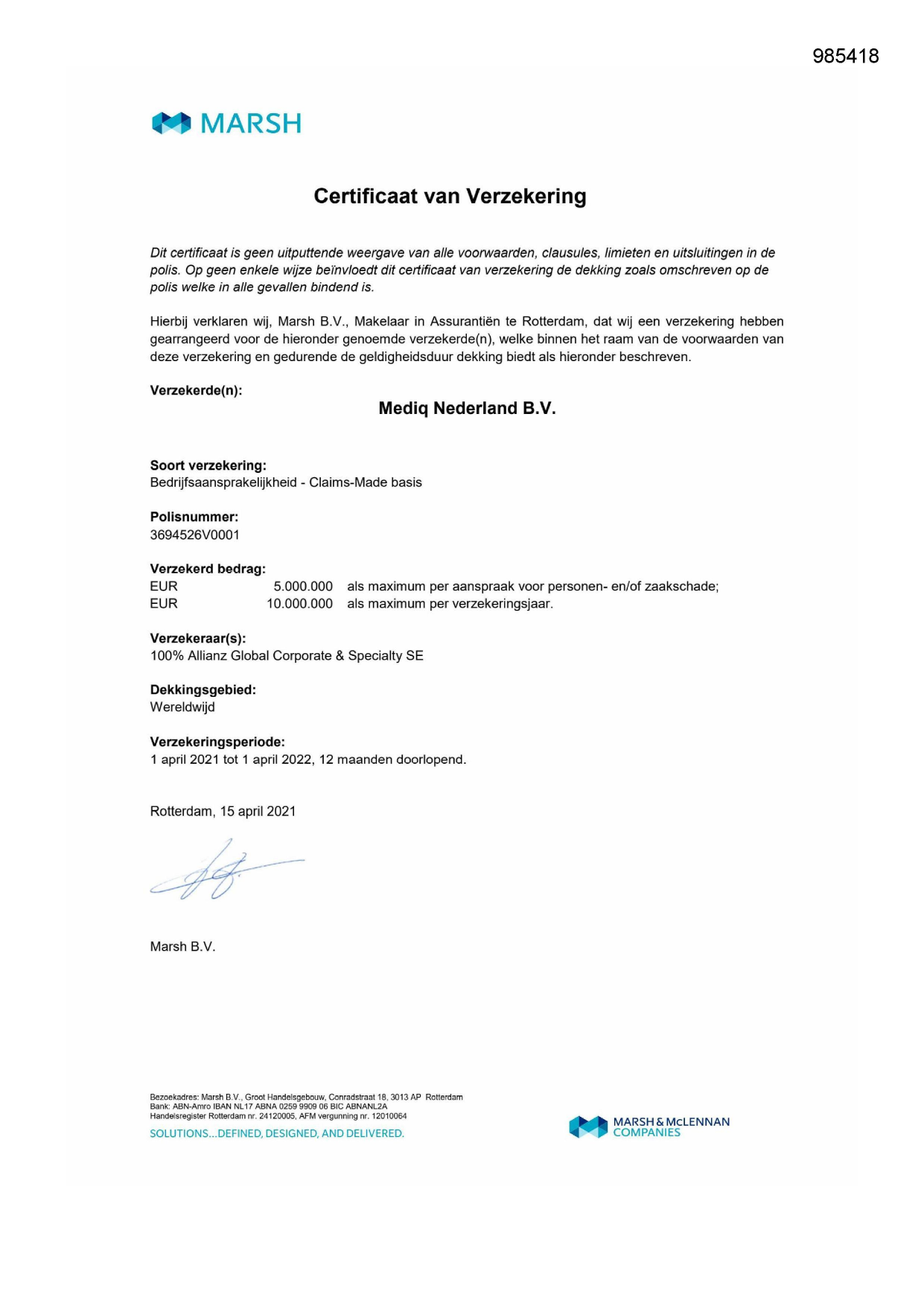 985418

MARSH

Certificaat van Verzekering

Dit certificaat is geen uitputtende weergave van alle voorwaarden, clausules, limieten en uitsluitingen in de polis. Op geen enkele wijze beïnvloedt dit certificaat van verzekering de dekking zoals omschreven op de polis welke in alle gevallen bindend is.

Hierbij verklaren wij, Marsh B.V., Makelaar in Assurantiën te Rotterdam, dat wij een verzekering hebben gearrangeerd voor de hieronder genoemde verzekerde(n), welke binnen het raam van de voorwaarden van deze verzekering en gedurende de geldigheidsduur dekking biedt als hieronder beschreven.

Verzekerde(n):

Mediq Nederland B.V.

Soort verzekering:
Bedrijfsaansprakelijkheid - Claims-Made basis

Polisnummer:
3694526V0001

Verzekerd bedrag:
EUR 5.000.000 als maximum per aanspraak voor personen- en/of zaakschade;
EUR 10.000.000 als maximum per verzekeringsjaar.

Verzekeraar(s):
100% Allianz Global Corporate & Specialty SE

Dekkingsgebied:
Wereldwijd

Verzekeringsperiode:
1 april 2021 tot 1 april 2022, 12 maanden doorlopend.

Rotterdam, 15 april 2021

Marsh B.V.

Bezoekadres: Marsh B.V., Groot Handelsgebouw, Conradstraat 18, 3013 AP Rotterdam
Bank: ABN-Amro IBAN NL17 ABNA 0259 9909 06 BIC ABNANL2A
Handelsregister Rotterdam nr. 24120005, AFM vergunning nr. 12010064
SOLUTIONS...DEFINED, DESIGNED, AND DELIVERED.

MARSH & McLENNAN COMPANIES